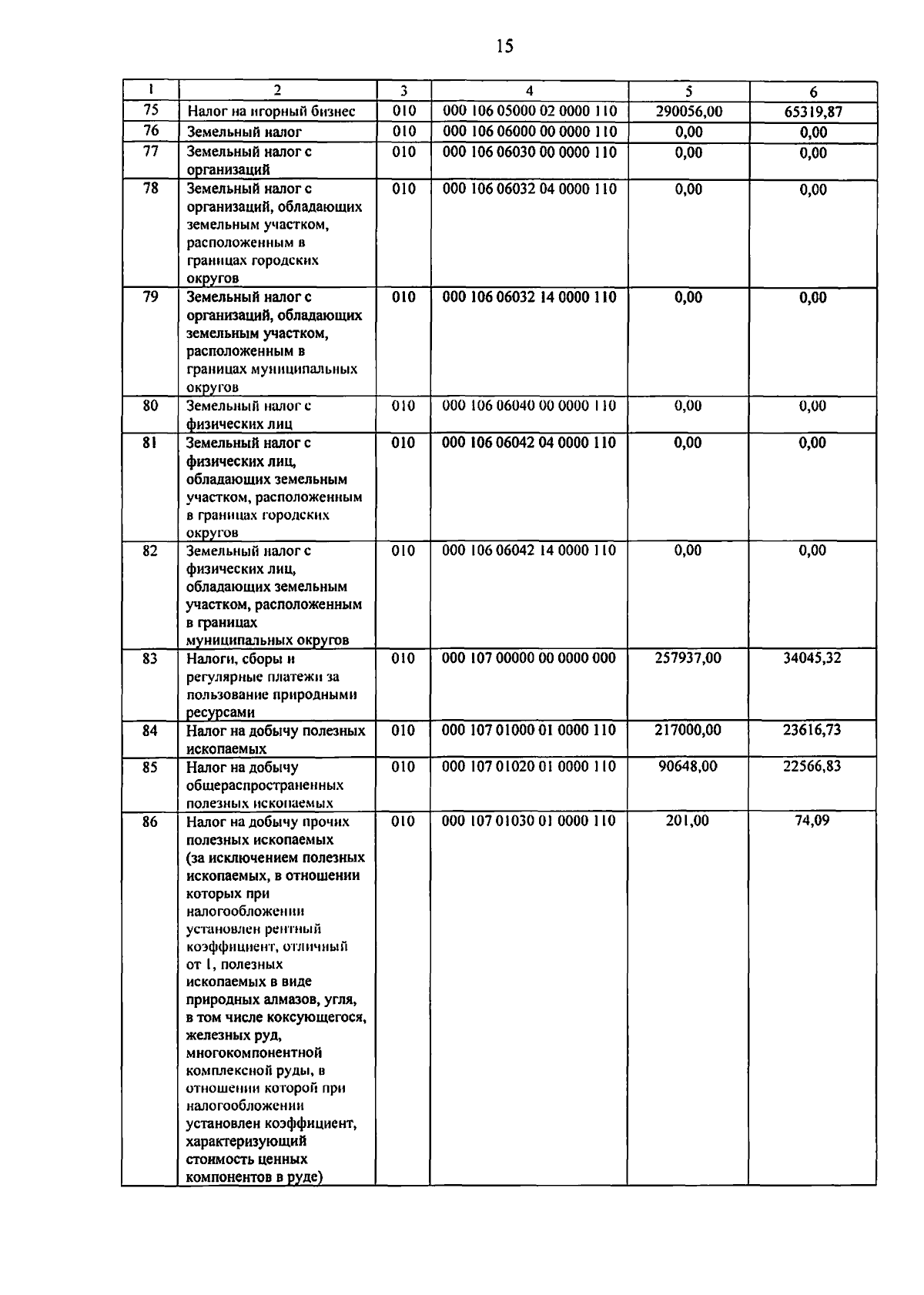 15

| 1 | 2 | 3 | 4 | 5 | 6 |
|---|---|---|---|---|---|
| 75 | Налог на игорный бизнес | 010 | 000 106 05000 02 0000 110 | 290056,00 | 65319,87 |
| 76 | Земельный налог | 010 | 000 106 06000 00 0000 110 | 0,00 | 0,00 |
| 77 | Земельный налог с организаций | 010 | 000 106 06030 00 0000 110 | 0,00 | 0,00 |
| 78 | Земельный налог с организаций, обладающих земельным участком, расположенным в границах городских округов | 010 | 000 106 06032 04 0000 110 | 0,00 | 0,00 |
| 79 | Земельный налог с организаций, обладающих земельным участком, расположенным в границах муниципальных округов | 010 | 000 106 06032 14 0000 110 | 0,00 | 0,00 |
| 80 | Земельный налог с физических лиц | 010 | 000 106 06040 00 0000 110 | 0,00 | 0,00 |
| 81 | Земельный налог с физических лиц, обладающих земельным участком, расположенным в границах городских округов | 010 | 000 106 06042 04 0000 110 | 0,00 | 0,00 |
| 82 | Земельный налог с физических лиц, обладающих земельным участком, расположенным в границах муниципальных округов | 010 | 000 106 06042 14 0000 110 | 0,00 | 0,00 |
| 83 | Налоги, сборы и регулярные платежи за пользование природными ресурсами | 010 | 000 107 00000 00 0000 000 | 257937,00 | 34045,32 |
| 84 | Налог на добычу полезных ископаемых | 010 | 000 107 01000 01 0000 110 | 217000,00 | 23616,73 |
| 85 | Налог на добычу общераспространенных полезных ископаемых | 010 | 000 107 01020 01 0000 110 | 90648,00 | 22566,83 |
| 86 | Налог на добычу прочих полезных ископаемых (за исключением полезных ископаемых, в отношении которых при налогообложении установлен рентный коэффициент, отличный от 1, полезных ископаемых в виде природных алмазов, угля, в том числе коксующегося, железных руд, многокомпонентной комплексной руды, в отношении которой при налогообложении установлен коэффициент, характеризующий стоимость ценных компонентов в руде) | 010 | 000 107 01030 01 0000 110 | 201,00 | 74,09 |